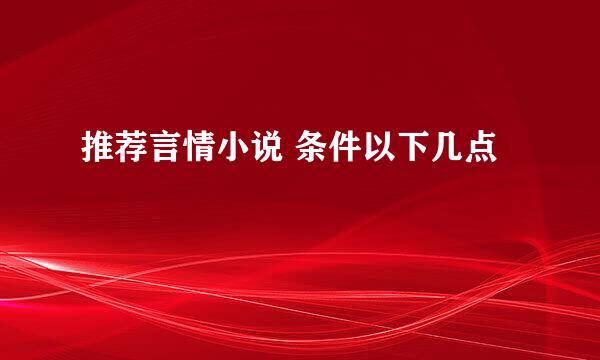 推荐言情小说 条件以下几点